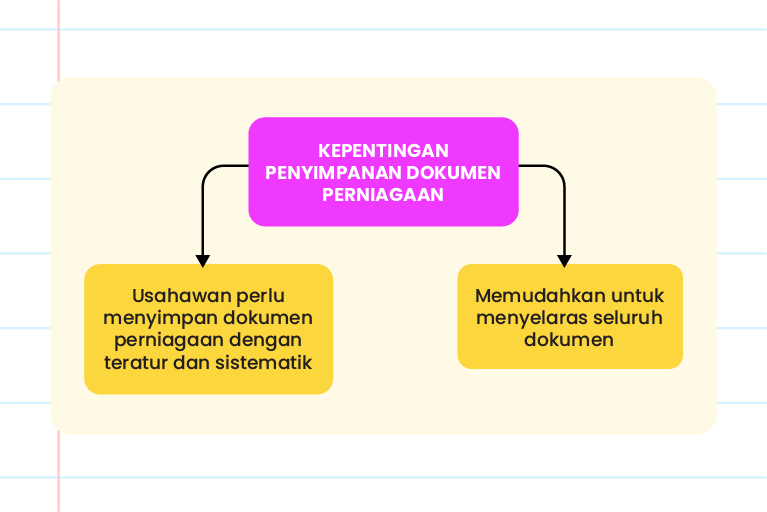 KEPENTINGAN PENYIMPANAN DOKUMEN PERNIAGAAN

Usahawan perlu menyimpan dokumen perniagaan dengan teratur dan sistematik

Memudahkan untuk menyelaras seluruh dokumen